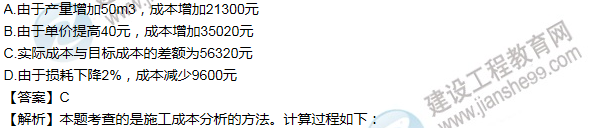 A.由于产量增加50m3，成本增加21300元
B.由于单价提高40元，成本增加35020元
C.实际成本与目标成本的差额为56320元
D.由于损耗下降2%，成本减少9600元
【答案】C
【解析】本题考查的是施工成本分析的方法。计算过程如下：

建设工程教育网
www.jianshe99.com